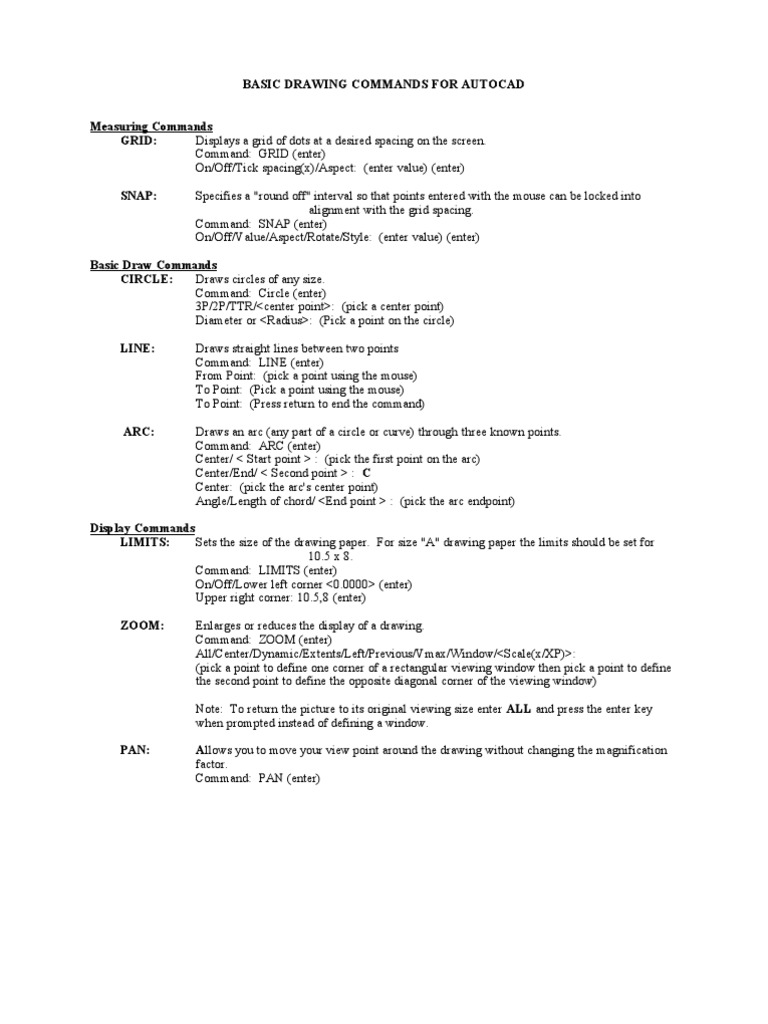 BASIC DRAWING COMMANDS FOR AUTOCAD

Measuring Commands

GRID: Displays a grid of dots at a desired spacing on the screen.
Command: GRID (enter)
On/Off/Tick spacing(x)/Aspect: (enter value) (enter)

SNAP: Specifies a "round off" interval so that points entered with the mouse can be locked into alignment with the grid spacing.
Command: SNAP (enter)
On/Off/Value/Aspect/Rotate/Style: (enter value) (enter)

Basic Draw Commands

CIRCLE: Draws circles of any size.
Command: Circle (enter)
3P/2P/TTR/<center point>: (pick a center point)
Diameter or <Radius>: (Pick a point on the circle)

LINE: Draws straight lines between two points
Command: LINE (enter)
From Point: (pick a point using the mouse)
To Point: (Pick a point using the mouse)
To Point: (Press return to end the command)

ARC: Draws an arc (any part of a circle or curve) through three known points.
Command: ARC (enter)
Center/ < Start point > : (pick the first point on the arc)
Center/End/ < Second point > : C
Center: (pick the arc's center point)
Angle/Length of chord/ <End point > : (pick the arc endpoint)

Display Commands

LIMITS: Sets the size of the drawing paper. For size "A" drawing paper the limits should be set for 10.5 x 8.
Command: LIMITS (enter)
On/Off/Lower left corner <0.0000> (enter)
Upper right corner: 10.5,8 (enter)

ZOOM: Enlarges or reduces the display of a drawing.
Command: ZOOM (enter)
All/Center/Dynamic/Extents/Left/Previous/Vmax/Window/<Scale(x/XP)>:
(pick a point to define one corner of a rectangular viewing window then pick a point to define the second point to define the opposite diagonal corner of the viewing window)

Note: To return the picture to its original viewing size enter ALL and press the enter key when prompted instead of defining a window.

PAN: Allows you to move your view point around the drawing without changing the magnification factor.
Command: PAN (enter)